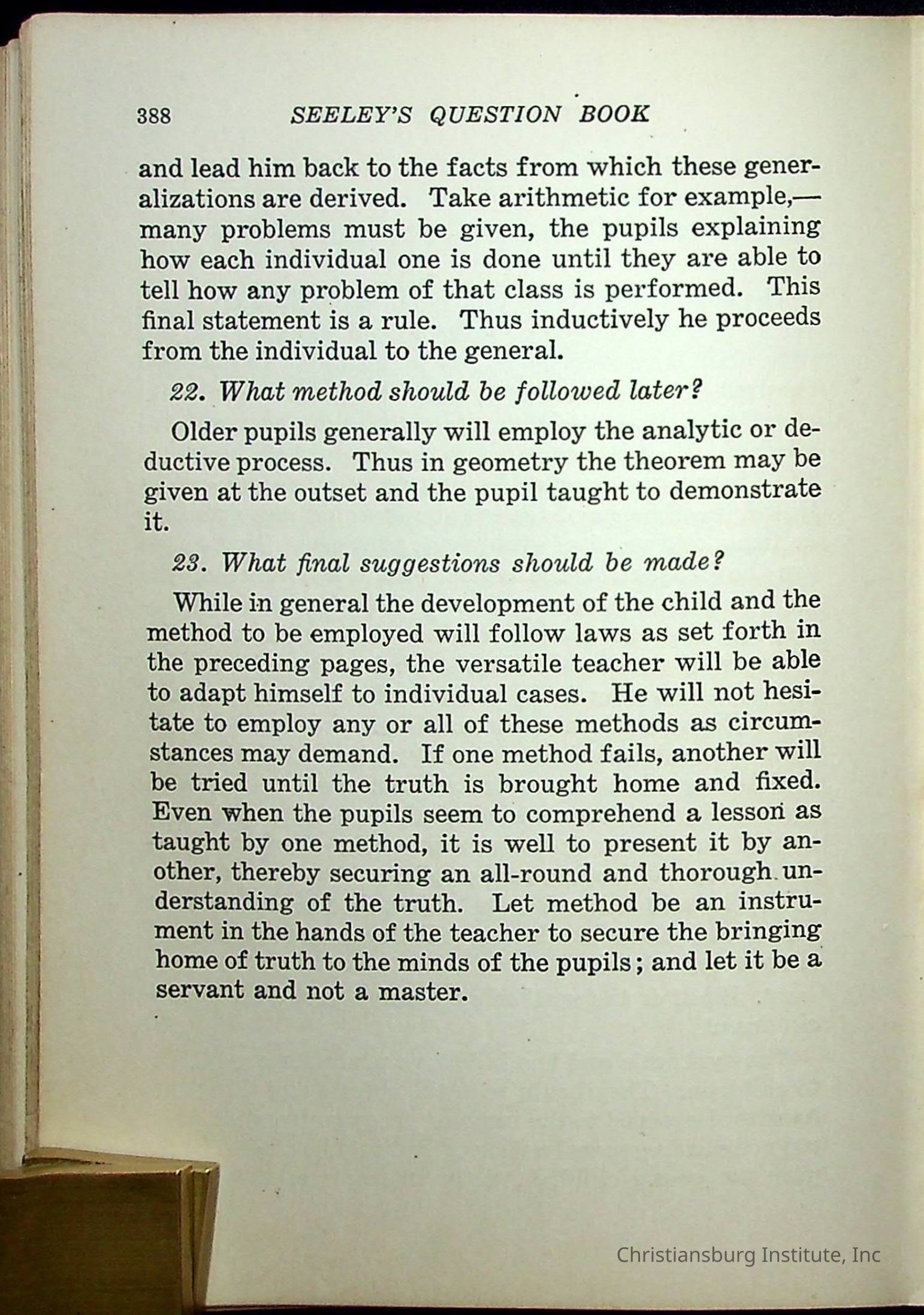 388 SEELEY'S QUESTION BOOK

and lead him back to the facts from which these generalizations are derived. Take arithmetic for example,—many problems must be given, the pupils explaining how each individual one is done until they are able to tell how any problem of that class is performed. This final statement is a rule. Thus inductively he proceeds from the individual to the general.

22. What method should be followed later?

Older pupils generally will employ the analytic or deductive process. Thus in geometry the theorem may be given at the outset and the pupil taught to demonstrate it.

23. What final suggestions should be made?

While in general the development of the child and the method to be employed will follow laws as set forth in the preceding pages, the versatile teacher will be able to adapt himself to individual cases. He will not hesitate to employ any or all of these methods as circumstances may demand. If one method fails, another will be tried until the truth is brought home and fixed. Even when the pupils seem to comprehend a lesson as taught by one method, it is well to present it by another, thereby securing an all-round and thorough understanding of the truth. Let method be an instrument in the hands of the teacher to secure the bringing home of truth to the minds of the pupils; and let it be a servant and not a master.

Christiansburg Institute, Inc